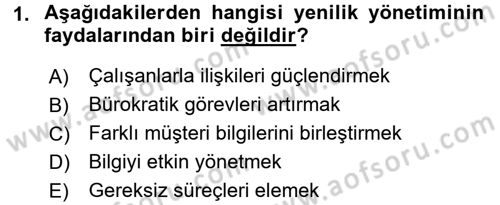 1. Aşağıdakilerden hangisi yenilik yönetiminin faydalarından biri değildir?

A) Çalışanlarla ilişkileri güçlendirmek
B) Bürokratik görevleri artırmak
C) Farklı müşteri bilgilerini birleştirmek
D) Bilgiyi etkin yönetmek
E) Gereksiz süreçleri elemek

www.aofsoru.com
www.aofsoru.com
www.aofsoru.com